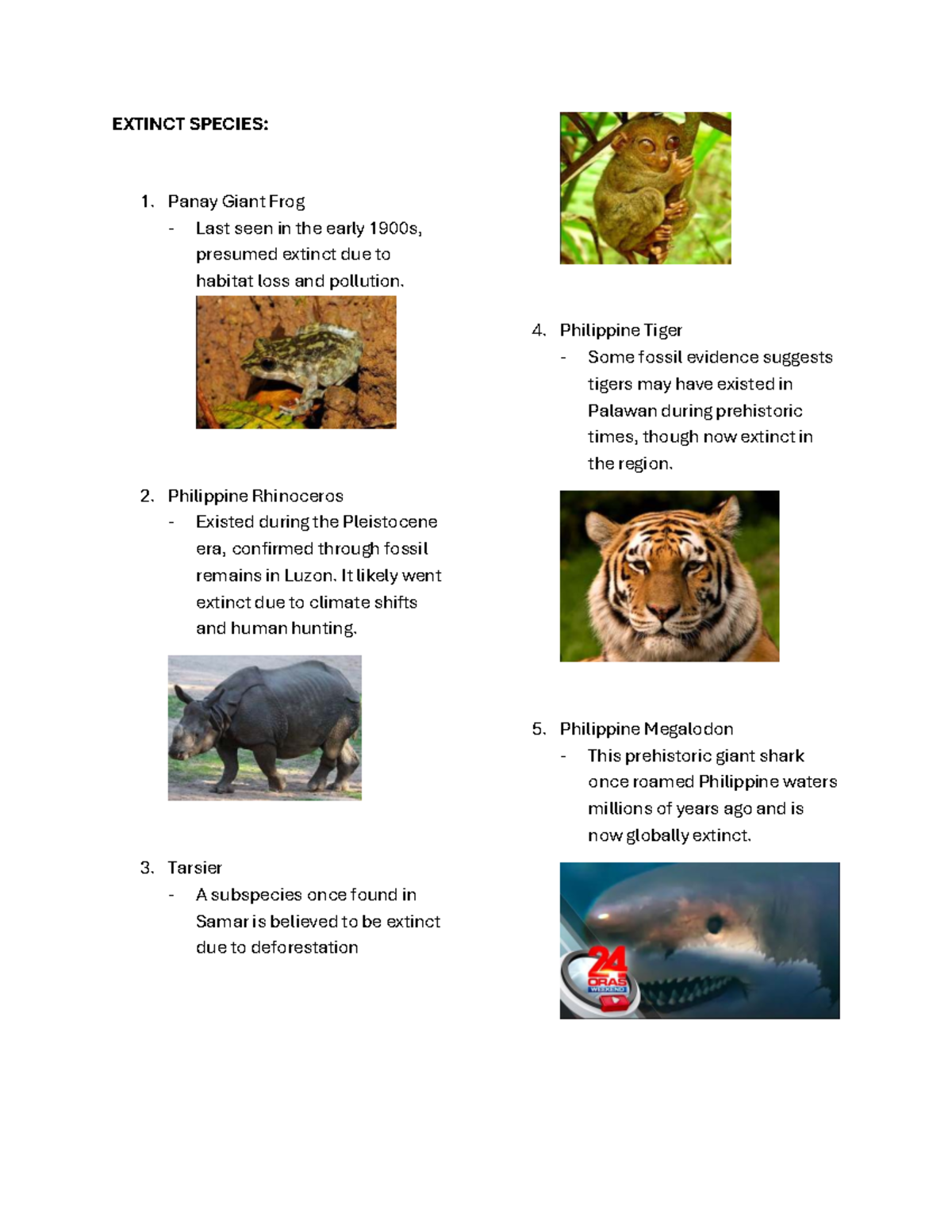 EXTINCT SPECIES:

1. Panay Giant Frog
- Last seen in the early 1900s, presumed extinct due to habitat loss and pollution.

2. Philippine Rhinoceros
- Existed during the Pleistocene era, confirmed through fossil remains in Luzon. It likely went extinct due to climate shifts and human hunting.

3. Tarsier
- A subspecies once found in Samar is believed to be extinct due to deforestation

4. Philippine Tiger
- Some fossil evidence suggests tigers may have existed in Palawan during prehistoric times, though now extinct in the region.

5. Philippine Megalodon
- This prehistoric giant shark once roamed Philippine waters millions of years ago and is now globally extinct.

24 ORAS WEEKEND